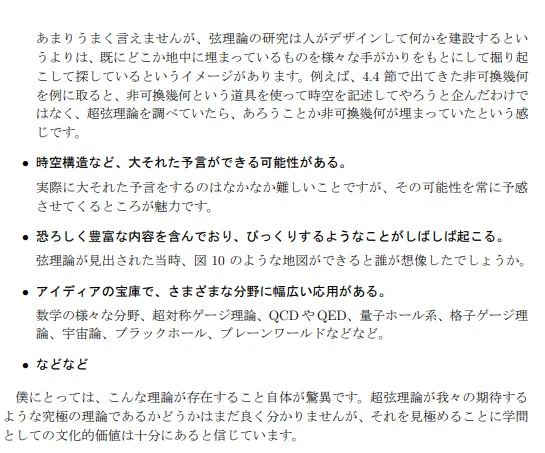 あまりうまく言えませんが、弦理論の研究は人がデザインして何かを建設するというよりは、既にどこか地中に埋まっているものを様々な手がかりをもとにして掘り起こして探しているというイメージがあります。例えば、4.4 節で出てきた非可換幾何を例に取ると、非可換幾何という道具を使って時空を記述してやろうと企んだわけではなく、超弦理論を調べていたら、あろうことか非可換幾何が埋まっていたという感じです。

• 時空構造など、大それた予言ができる可能性がある。

実際に大それた予言をするのはなかなか難しいことですが、その可能性を常に予感させてくるところが魅力です。

• 恐ろしく豊富な内容を含んでおり、びっくりするようなことがしばしば起こる。

弦理論が見出された当時、図 10 のような地図ができると誰が想像したでしょうか。

• アイディアの宝庫で、さまざまな分野に幅広い応用がある。

数学の様々な分野、超対称ゲージ理論、QCD や QED、量子ホール系、格子ゲージ理論、宇宙論、ブラックホール、ブレーンワールドなどなど。

• などなど

僕にとっては、こんな理論が存在すること自体が驚異です。超弦理論が我々の期待するような究極の理論であるかどうかはまだ良く分かりませんが、それを見極めることに学問としての文化的価値は十分にあると信じています。